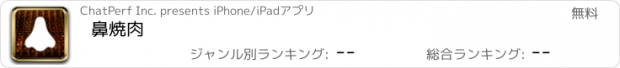 ChatPerf Inc. presents iPhone/iPadアプリ

無料

鼻焼肉

ジャンル別ランキング: --

総合ランキング: --